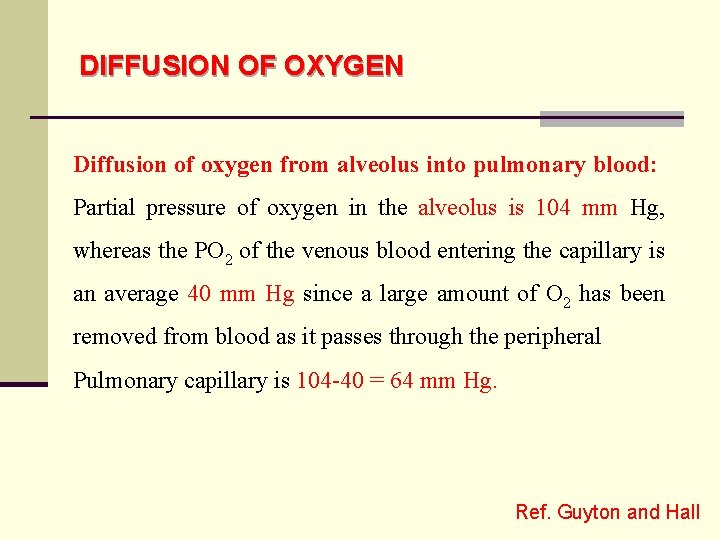 DIFFUSION OF OXYGEN

Diffusion of oxygen from alveolus into pulmonary blood:

Partial pressure of oxygen in the alveolus is 104 mm Hg, whereas the $PO_2$ of the venous blood entering the capillary is an average 40 mm Hg since a large amount of $O_2$ has been removed from blood as it passes through the peripheral

Pulmonary capillary is 104-40 = 64 mm Hg.

Ref. Guyton and Hall